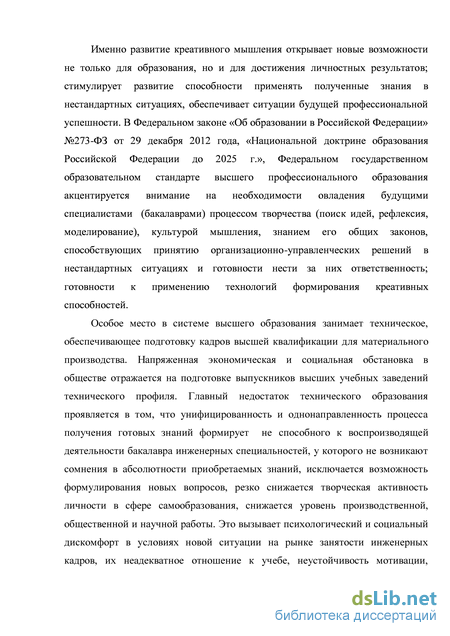 Именно развитие креативного мышления открывает новые возможности не только для образования, но и для достижения личностных результатов; стимулирует развитие способности применять полученные знания в нестандартных ситуациях, обеспечивает ситуации будущей профессиональной успешности. В Федеральном законе «Об образовании в Российской Федерации» №273-ФЗ от 29 декабря 2012 года, «Национальной доктрине образования Российской Федерации до 2025 г.», Федеральном государственном образовательном стандарте высшего профессионального образования акцентируется внимание на необходимости овладения будущими специалистами (бакалаврами) процессом творчества (поиск идей, рефлексия, моделирование), культурой мышления, знанием его общих законов, способствующих принятию организационно-управленческих решений в нестандартных ситуациях и готовности нести за них ответственность; готовности к применению технологий формирования креативных способностей.

Особое место в системе высшего образования занимает техническое, обеспечивающее подготовку кадров высшей квалификации для материального производства. Напряженная экономическая и социальная обстановка в обществе отражается на подготовке выпускников высших учебных заведений технического профиля. Главный недостаток технического образования проявляется в том, что унифицированность и однонаправленность процесса получения готовых знаний формирует не способного к воспроизводящей деятельности бакалавра инженерных специальностей, у которого не возникают сомнения в абсолютности приобретаемых знаний, исключается возможность формулирования новых вопросов, резко снижается творческая активность личности в сфере самообразования, снижается уровень производственной, общественной и научной работы. Это вызывает психологический и социальный дискомфорт в условиях новой ситуации на рынке занятости инженерных кадров, их неадекватное отношение к учебе, неустойчивость мотивации,

dsLib.net
библиотека диссертаций